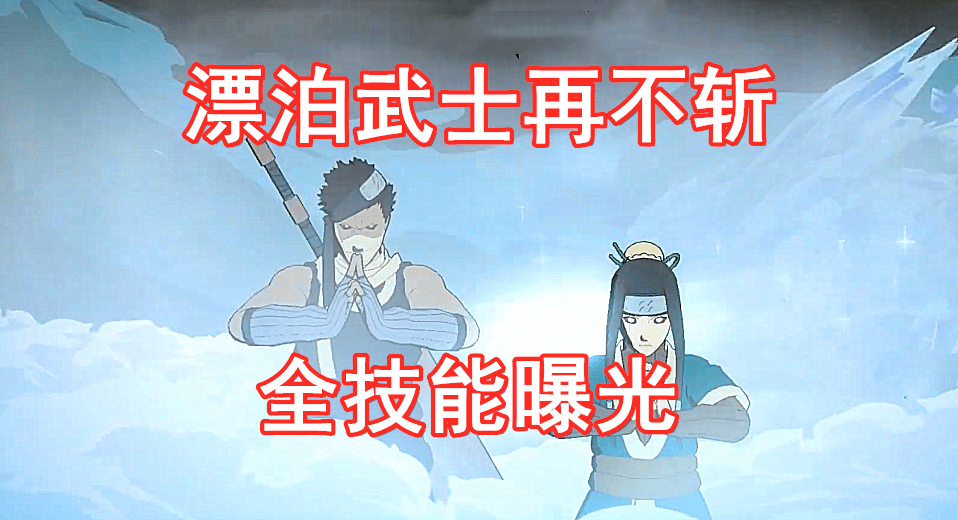 漂泊武士再不斩

全技能曝光